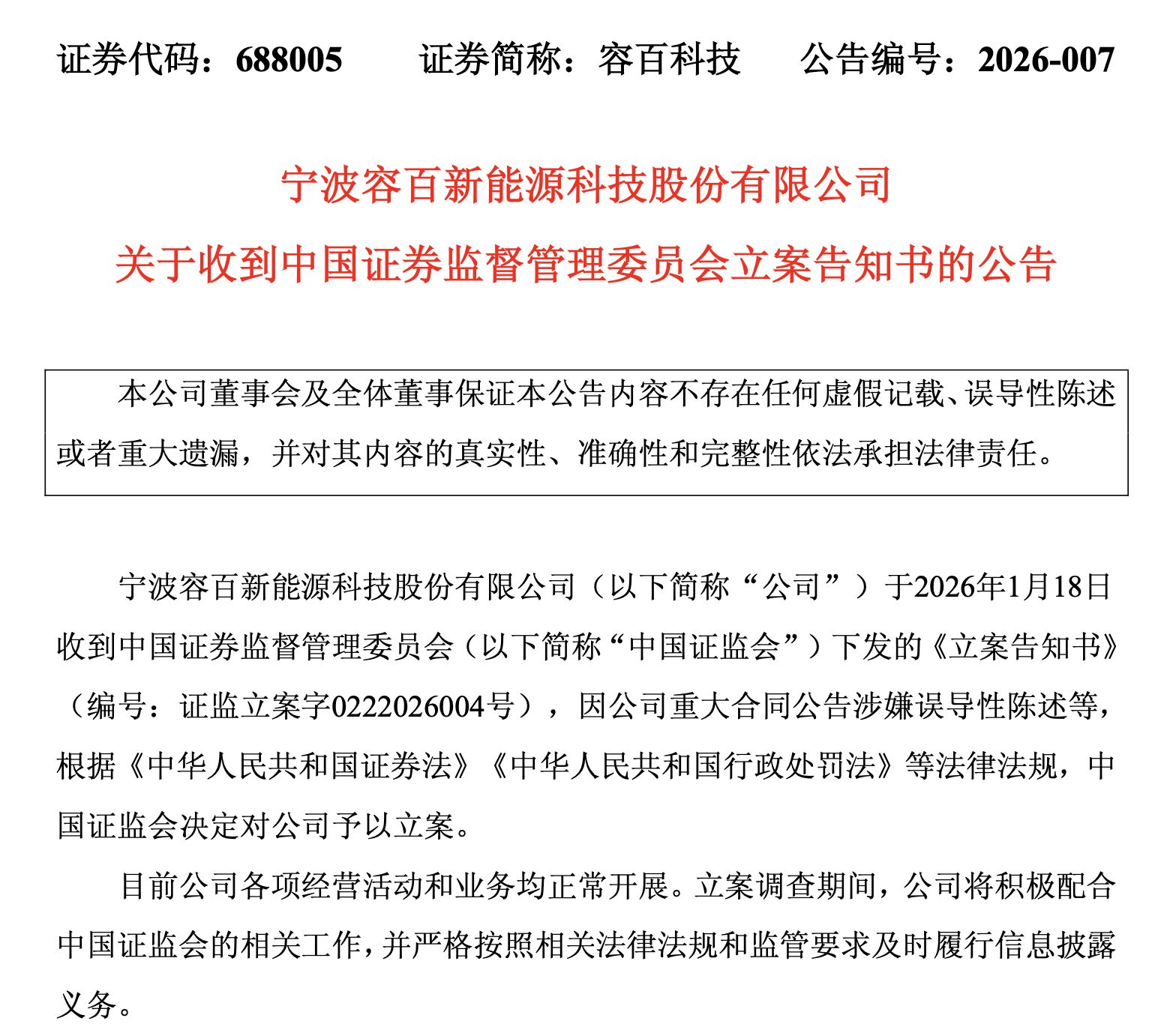 证券代码：688005　　证券简称：容百科技　　公告编号：2026-007

宁波容百新能源科技股份有限公司

关于收到中国证券监督管理委员会立案告知书的公告

本公司董事会及全体董事保证本公告内容不存在任何虚假记载、误导性陈述或者重大遗漏，并对其内容的真实性、准确性和完整性依法承担法律责任。

宁波容百新能源科技股份有限公司（以下简称“公司”）于2026年1月18日收到中国证券监督管理委员会（以下简称“中国证监会”）下发的《立案告知书》（编号：证监立案字0222026004号），因公司重大合同公告涉嫌误导性陈述等，根据《中华人民共和国证券法》《中华人民共和国行政处罚法》等法律法规，中国证监会决定对公司予以立案。

目前公司各项经营活动和业务均正常开展。立案调查期间，公司将积极配合中国证监会的相关工作，并严格按照相关法律法规和监管要求及时履行信息披露义务。